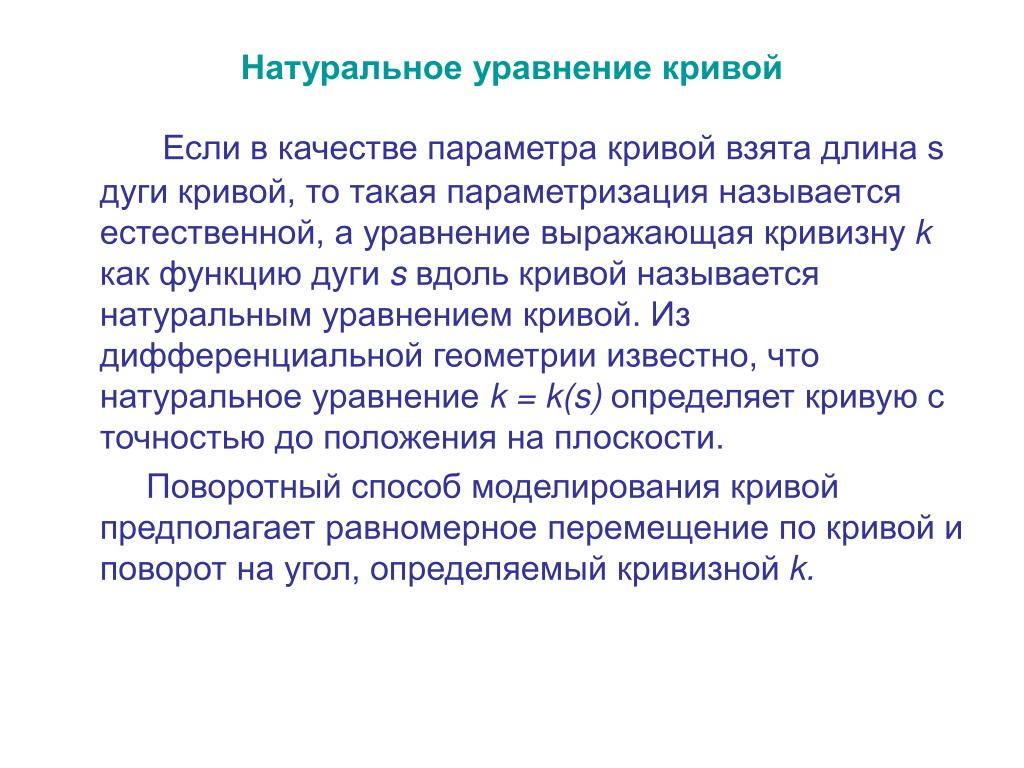 Натуральное уравнение кривой

Если в качестве параметра кривой взята длина s дуги кривой, то такая параметризация называется естественной, а уравнение выражающая кривизну $k$ как функцию дуги $s$ вдоль кривой называется натуральным уравнением кривой. Из дифференциальной геометрии известно, что натуральное уравнение $k = k(s)$ определяет кривую с точностью до положения на плоскости.

Поворотный способ моделирования кривой предполагает равномерное перемещение по кривой и поворот на угол, определяемый кривизной $k$.